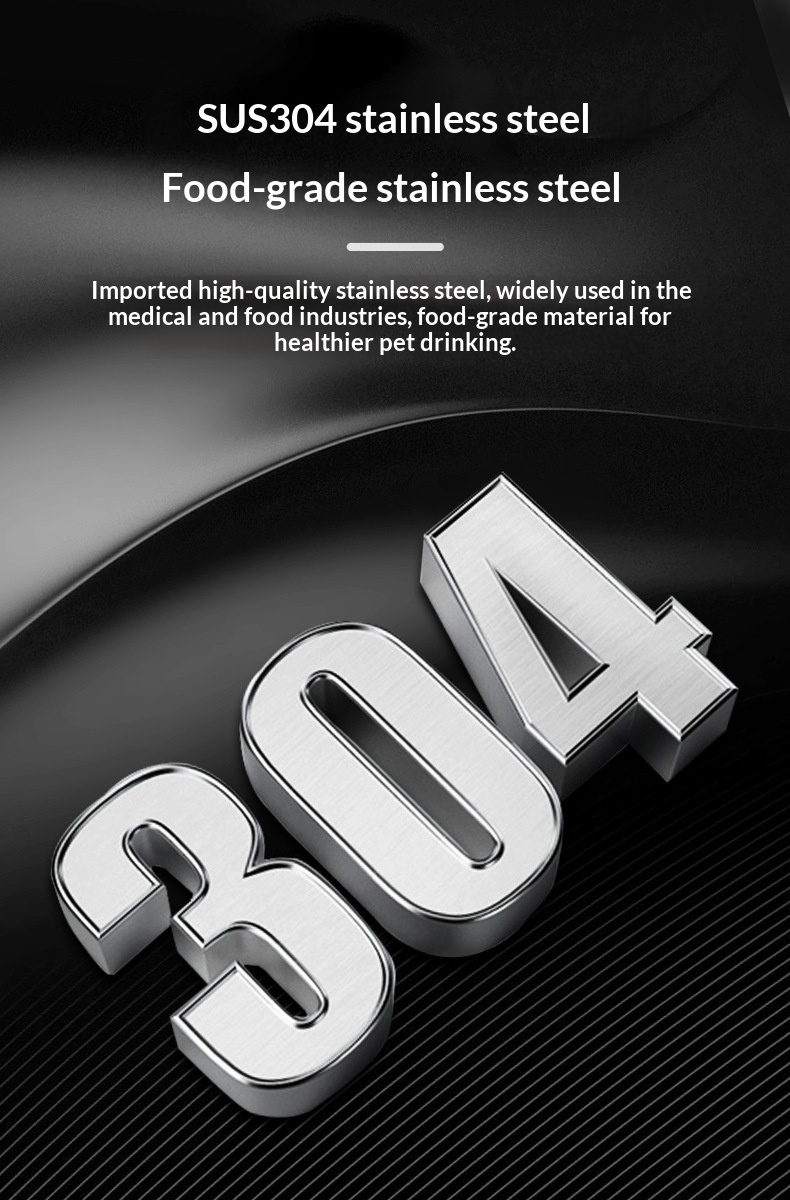 SUS304 stainless steel

Food-grade stainless steel

Imported high-quality stainless steel, widely used in the medical and food industries, food-grade material for healthier pet drinking.

304